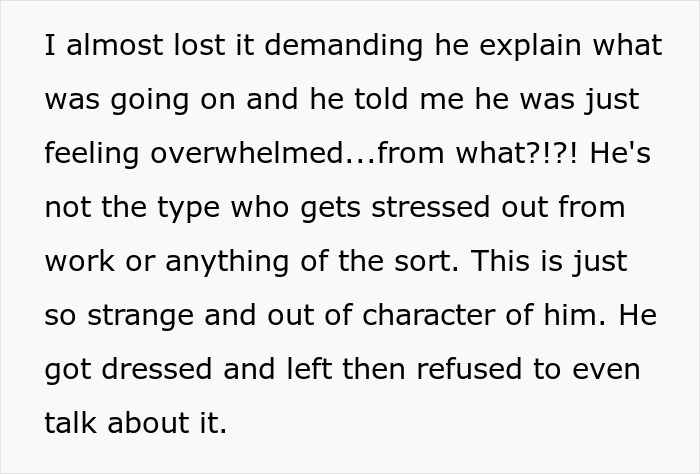 I almost lost it demanding he explain what was going on and he told me he was just feeling overwhelmed...from what?!?! He's not the type who gets stressed out from work or anything of the sort. This is just so strange and out of character of him. He got dressed and left then refused to even talk about it.